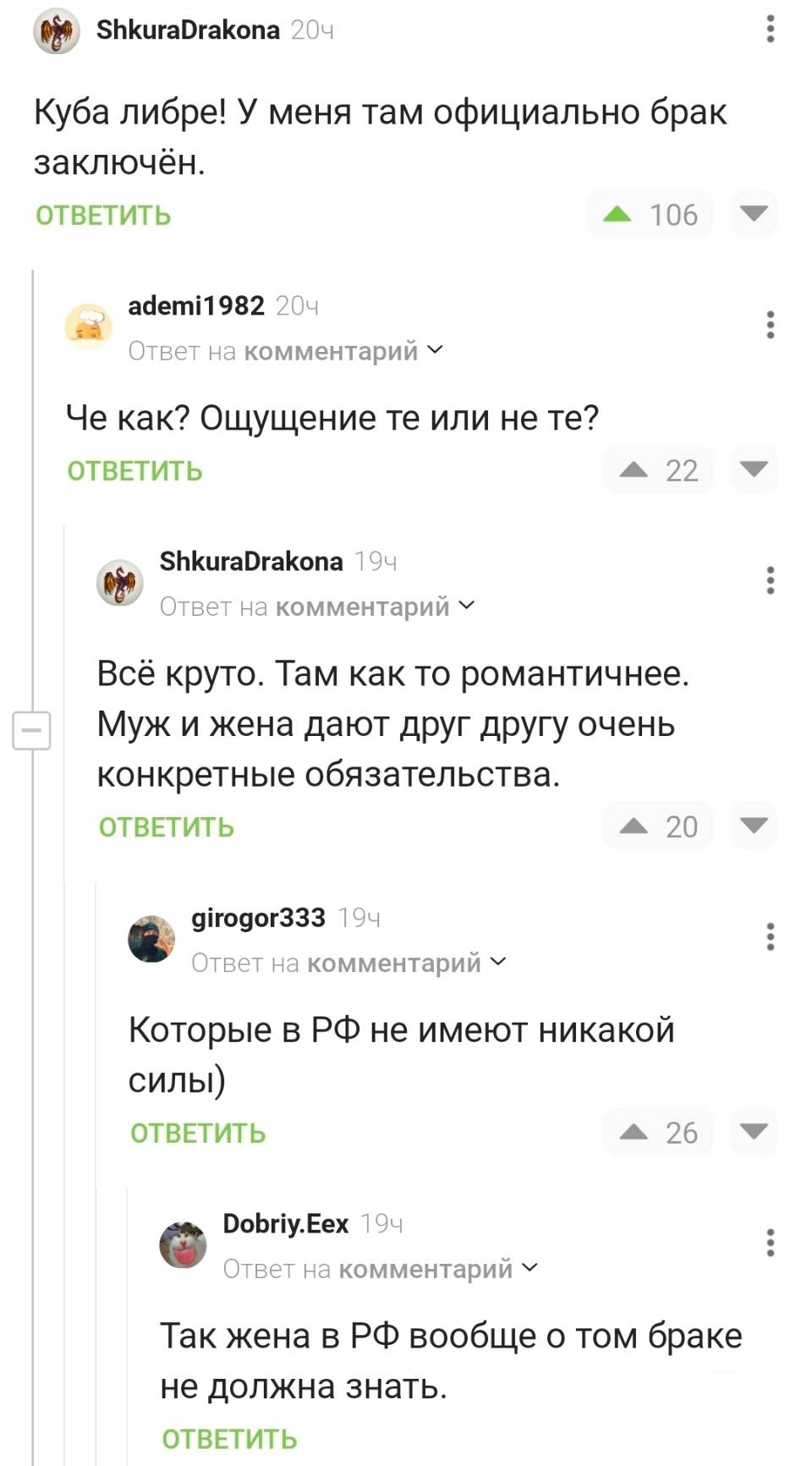 ShkuraDrakona 20ч

Куба либре! У меня там официально брак заключён.

ОТВЕТИТЬ 106

ademi1982 20ч
Ответ на комментарий

Че как? Ощущение те или не те?

ОТВЕТИТЬ 22

ShkuraDrakona 19ч
Ответ на комментарий

Всё круто. Там как то романтичнее. Муж и жена дают друг другу очень конкретные обязательства.

ОТВЕТИТЬ 20

girogor333 19ч
Ответ на комментарий

Которые в РФ не имеют никакой силы)

ОТВЕТИТЬ 26

Dobriy.Eex 19ч
Ответ на комментарий

Так жена в РФ вообще о том браке не должна знать.

ОТВЕТИТЬ